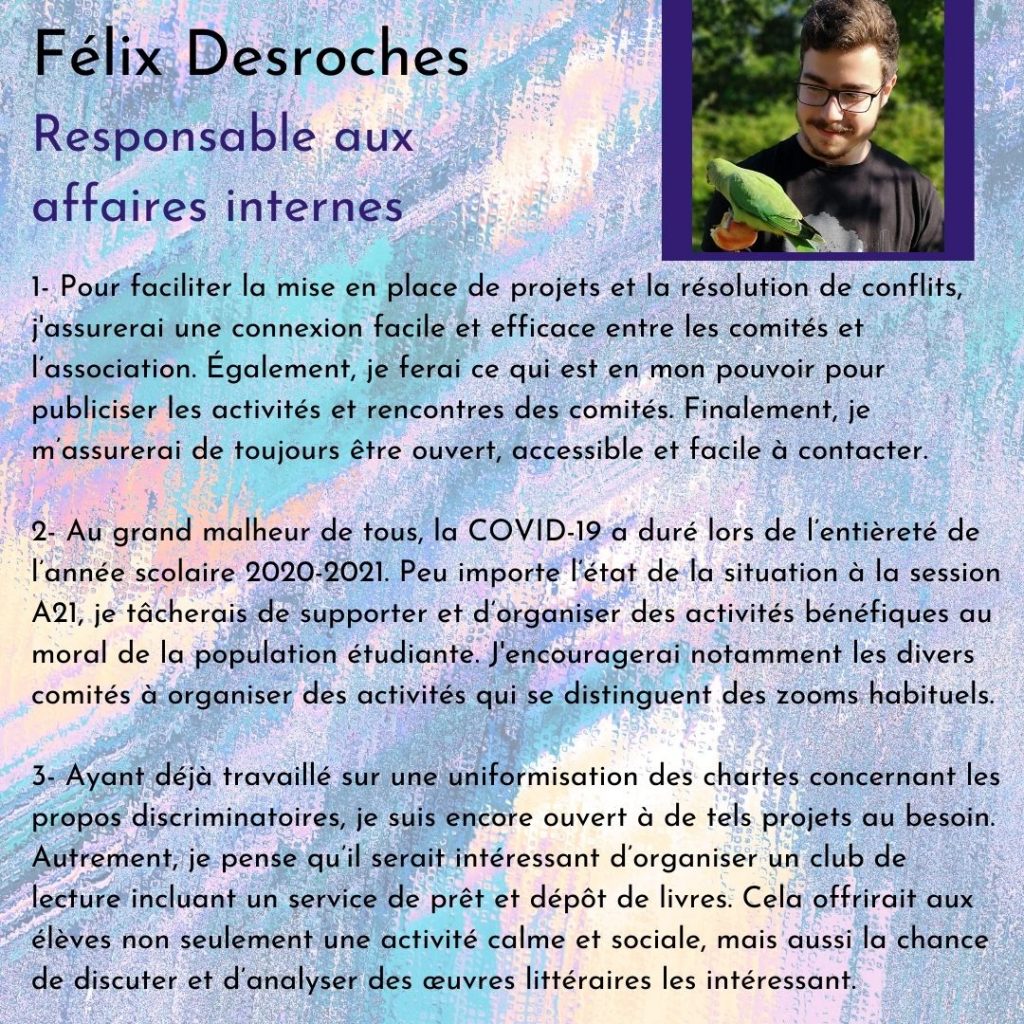 Félix Desroches

Responsable aux affaires internes

1- Pour faciliter la mise en place de projets et la résolution de conflits, j'assurerai une connexion facile et efficace entre les comités et l'association. Également, je ferai ce qui est en mon pouvoir pour publiciser les activités et rencontres des comités. Finalement, je m'assurerai de toujours être ouvert, accessible et facile à contacter.

2- Au grand malheur de tous, la COVID-19 a duré lors de l'entièreté de l'année scolaire 2020-2021. Peu importe l'état de la situation à la session A21, je tâcherais de supporter et d'organiser des activités bénéfiques au moral de la population étudiante. J'encouragerai notamment les divers comités à organiser des activités qui se distinguent des zooms habituels.

3- Ayant déjà travaillé sur une uniformisation des chartes concernant les propos discriminatoires, je suis encore ouvert à de tels projets au besoin. Autrement, je pense qu'il serait intéressant d'organiser un club de lecture incluant un service de prêt et dépôt de livres. Cela offrirait aux élèves non seulement une activité calme et sociale, mais aussi la chance de discuter et d'analyser des œuvres littéraires les intéressant.